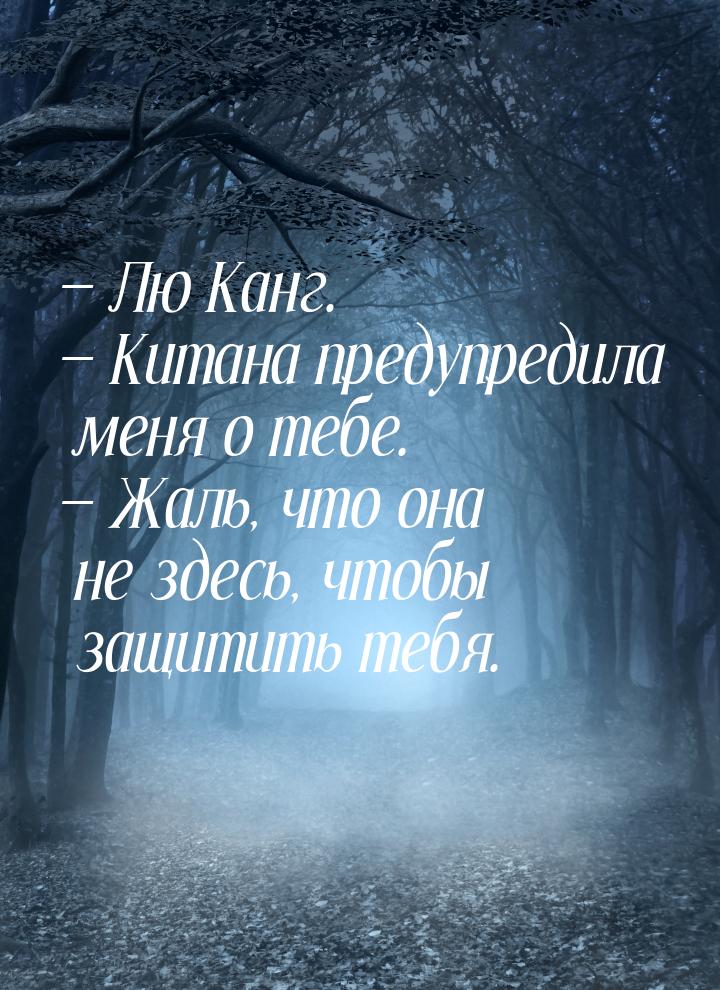 – Лю Канг.
– Китана предупредила меня о тебе.
– Жаль, что она не здесь, чтобы защитить тебя.